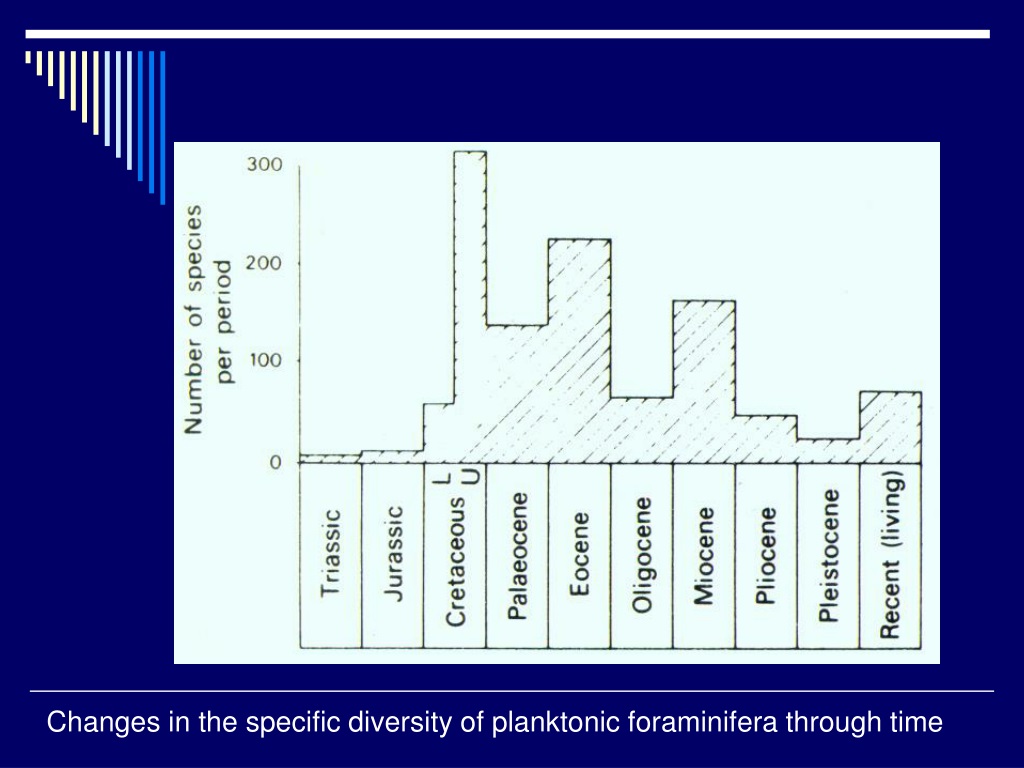 Number of species per period

300

200

100

0

Triassic

Jurassic

Cretaceous L U

Palaeocene

Eocene

Oligocene

Miocene

Pliocene

Pleistocene

Recent (living)

Changes in the specific diversity of planktonic foraminifera through time